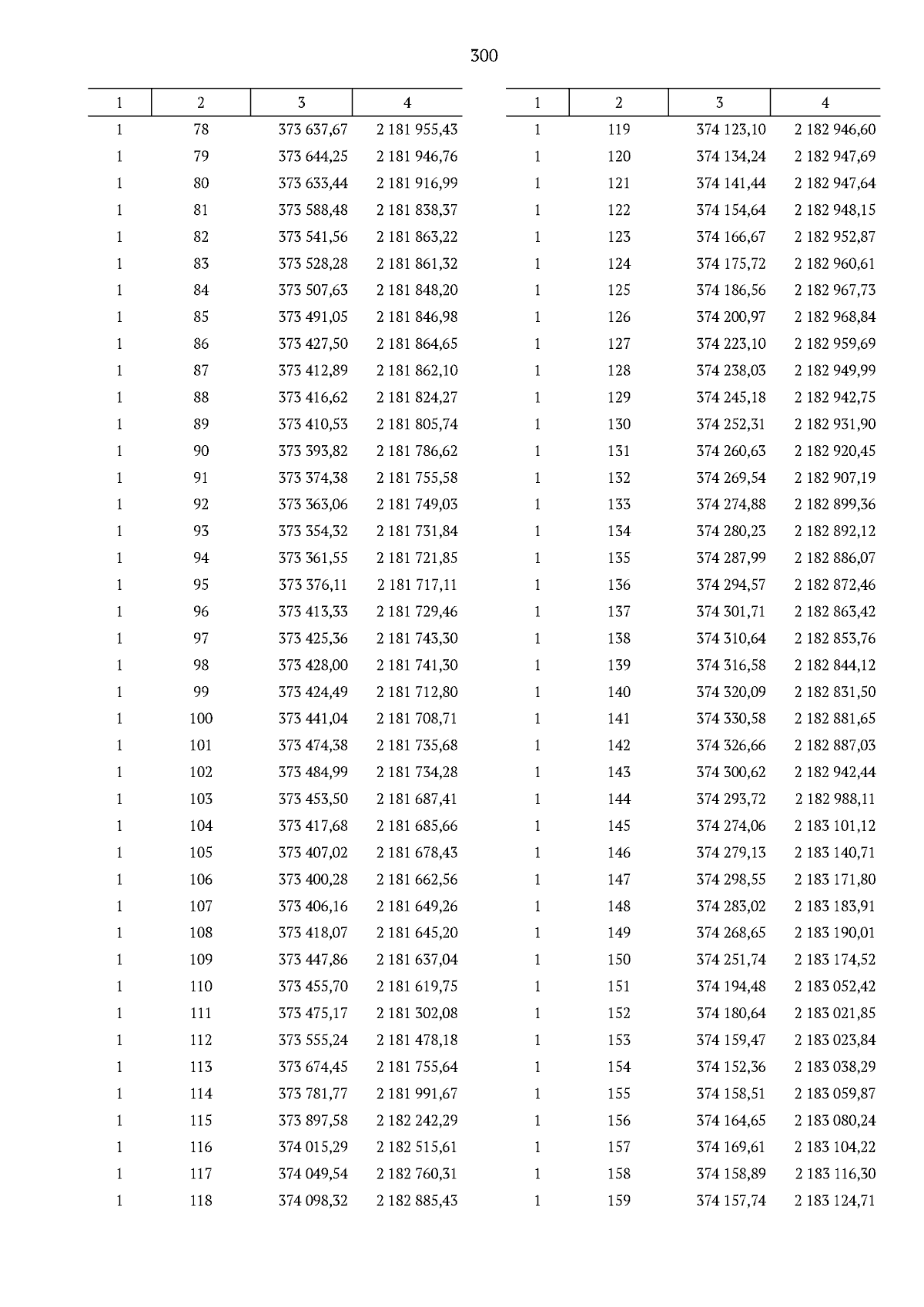 300

| 1 | 2 | 3 | 4 |
|---|---|---|---|
| 1 | 78 | 373 637,67 | 2 181 955,43 |
| 1 | 79 | 373 644,25 | 2 181 946,76 |
| 1 | 80 | 373 633,44 | 2 181 916,99 |
| 1 | 81 | 373 588,48 | 2 181 838,37 |
| 1 | 82 | 373 541,56 | 2 181 863,22 |
| 1 | 83 | 373 528,28 | 2 181 861,32 |
| 1 | 84 | 373 507,63 | 2 181 848,20 |
| 1 | 85 | 373 491,05 | 2 181 846,98 |
| 1 | 86 | 373 427,50 | 2 181 864,65 |
| 1 | 87 | 373 412,89 | 2 181 862,10 |
| 1 | 88 | 373 416,62 | 2 181 824,27 |
| 1 | 89 | 373 410,53 | 2 181 805,74 |
| 1 | 90 | 373 393,82 | 2 181 786,62 |
| 1 | 91 | 373 374,38 | 2 181 755,58 |
| 1 | 92 | 373 363,06 | 2 181 749,03 |
| 1 | 93 | 373 354,32 | 2 181 731,84 |
| 1 | 94 | 373 361,55 | 2 181 721,85 |
| 1 | 95 | 373 376,11 | 2 181 717,11 |
| 1 | 96 | 373 413,33 | 2 181 729,46 |
| 1 | 97 | 373 425,36 | 2 181 743,30 |
| 1 | 98 | 373 428,00 | 2 181 741,30 |
| 1 | 99 | 373 424,49 | 2 181 712,80 |
| 1 | 100 | 373 441,04 | 2 181 708,71 |
| 1 | 101 | 373 474,38 | 2 181 735,68 |
| 1 | 102 | 373 484,99 | 2 181 734,28 |
| 1 | 103 | 373 453,50 | 2 181 687,41 |
| 1 | 104 | 373 417,68 | 2 181 685,66 |
| 1 | 105 | 373 407,02 | 2 181 678,43 |
| 1 | 106 | 373 400,28 | 2 181 662,56 |
| 1 | 107 | 373 406,16 | 2 181 649,26 |
| 1 | 108 | 373 418,07 | 2 181 645,20 |
| 1 | 109 | 373 447,86 | 2 181 637,04 |
| 1 | 110 | 373 455,70 | 2 181 619,75 |
| 1 | 111 | 373 475,17 | 2 181 302,08 |
| 1 | 112 | 373 555,24 | 2 181 478,18 |
| 1 | 113 | 373 674,45 | 2 181 755,64 |
| 1 | 114 | 373 781,77 | 2 181 991,67 |
| 1 | 115 | 373 897,58 | 2 182 242,29 |
| 1 | 116 | 374 015,29 | 2 182 515,61 |
| 1 | 117 | 374 049,54 | 2 182 760,31 |
| 1 | 118 | 374 098,32 | 2 182 885,43 |

| 1 | 2 | 3 | 4 |
|---|---|---|---|
| 1 | 119 | 374 123,10 | 2 182 946,60 |
| 1 | 120 | 374 134,24 | 2 182 947,69 |
| 1 | 121 | 374 141,44 | 2 182 947,64 |
| 1 | 122 | 374 154,64 | 2 182 948,15 |
| 1 | 123 | 374 166,67 | 2 182 952,87 |
| 1 | 124 | 374 175,72 | 2 182 960,61 |
| 1 | 125 | 374 186,56 | 2 182 967,73 |
| 1 | 126 | 374 200,97 | 2 182 968,84 |
| 1 | 127 | 374 223,10 | 2 182 959,69 |
| 1 | 128 | 374 238,03 | 2 182 949,99 |
| 1 | 129 | 374 245,18 | 2 182 942,75 |
| 1 | 130 | 374 252,31 | 2 182 931,90 |
| 1 | 131 | 374 260,63 | 2 182 920,45 |
| 1 | 132 | 374 269,54 | 2 182 907,19 |
| 1 | 133 | 374 274,88 | 2 182 899,36 |
| 1 | 134 | 374 280,23 | 2 182 892,12 |
| 1 | 135 | 374 287,99 | 2 182 886,07 |
| 1 | 136 | 374 294,57 | 2 182 872,46 |
| 1 | 137 | 374 301,71 | 2 182 863,42 |
| 1 | 138 | 374 310,64 | 2 182 853,76 |
| 1 | 139 | 374 316,58 | 2 182 844,12 |
| 1 | 140 | 374 320,09 | 2 182 831,50 |
| 1 | 141 | 374 330,58 | 2 182 881,65 |
| 1 | 142 | 374 326,66 | 2 182 887,03 |
| 1 | 143 | 374 300,62 | 2 182 942,44 |
| 1 | 144 | 374 293,72 | 2 182 988,11 |
| 1 | 145 | 374 274,06 | 2 183 101,12 |
| 1 | 146 | 374 279,13 | 2 183 140,71 |
| 1 | 147 | 374 298,55 | 2 183 171,80 |
| 1 | 148 | 374 283,02 | 2 183 183,91 |
| 1 | 149 | 374 268,65 | 2 183 190,01 |
| 1 | 150 | 374 251,74 | 2 183 174,52 |
| 1 | 151 | 374 194,48 | 2 183 052,42 |
| 1 | 152 | 374 180,64 | 2 183 021,85 |
| 1 | 153 | 374 159,47 | 2 183 023,84 |
| 1 | 154 | 374 152,36 | 2 183 038,29 |
| 1 | 155 | 374 158,51 | 2 183 059,87 |
| 1 | 156 | 374 164,65 | 2 183 080,24 |
| 1 | 157 | 374 169,61 | 2 183 104,22 |
| 1 | 158 | 374 158,89 | 2 183 116,30 |
| 1 | 159 | 374 157,74 | 2 183 124,71 |